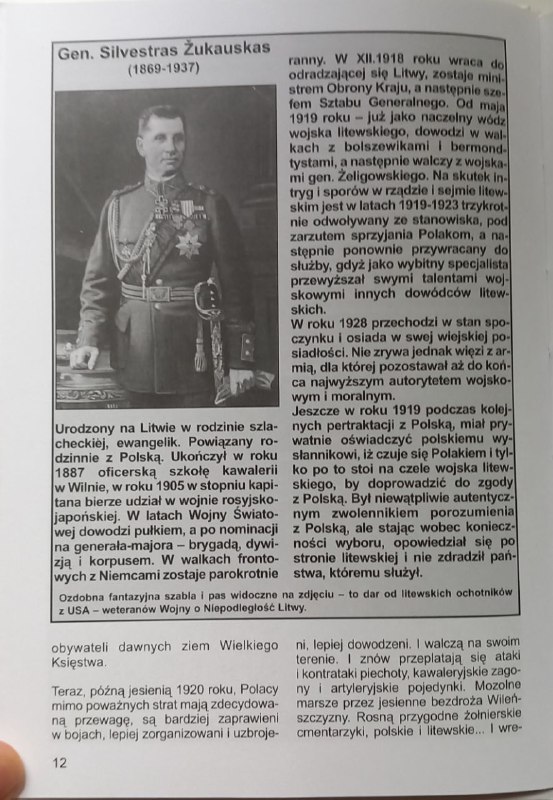 Gen. Silvestras Žukauskas
(1869-1937)

Urodzony na Litwie w rodzinie szlacheckiej, ewangelik. Powiązany rodzinnie z Polską. Ukończył w roku 1887 oficerską szkołę kawalerii w Wilnie, w roku 1905 w stopniu kapitana bierze udział w wojnie rosyjsko-japońskiej. W latach Wojny Światowej dowodzi pułkiem, a po nominacji na generała-majora – brygadą, dywizją i korpusem. W walkach frontowych z Niemcami zostaje parokrotnie ranny. W XII.1918 roku wraca do odradzającej się Litwy, zostaje ministrem Obrony Kraju, a następnie szefem Sztabu Generalnego. Od maja 1919 roku – już jako naczelny wódz wojska litewskiego, dowodzi w walkach z bolszewikami i bermondtystami, a następnie walczy z wojskami gen. Żeligowskiego. Na skutek intryg i sporów w rządzie i sejmie litewskim jest w latach 1919-1923 trzykrotnie odwoływany ze stanowiska, pod zarzutem sprzyjania Polakom, a następnie ponownie przywracany do służby, gdyż jako wybitny specjalista przewyższał swymi talentami wojskowymi innych dowódców litewskich.
W roku 1928 przechodzi w stan spoczynku i osiada w swej wiejskiej posiadłości. Nie zrywa jednak więzi z armią, dla której pozostawał aż do końca najwyższym autorytetem wojskowym i moralnym.
Jeszcze w roku 1919 podczas kolejnych pertraktacji z Polską, miał prywatnie oświadczyć polskiemu wysłannikowi, iż czuje się Polakiem i tylko po to stoi na czele wojska litewskiego, by doprowadzić do zgody z Polską. Był niewątpliwie autentycznym zwolennikiem porozumienia z Polską, ale stając wobec konieczności wyboru, opowiedział się po stronie litewskiej i nie zdradził państwa, któremu służył.

Ozdobna fantazyjna szabla i pas widoczne na zdjęciu – to dar od litewskich ochotników z USA – weteranów Wojny o Niepodległość Litwy.

obywateli dawnych ziem Wielkiego Księstwa.

Teraz, późną jesienią 1920 roku, Polacy mimo poważnych strat mają zdecydowaną przewagę, są bardziej zaprawieni w bojach, lepiej zorganizowani i uzbrojeni, lepiej dowodzeni. I walczą na swoim terenie. I znów przeplatają się ataki i kontrataki piechoty, kawaleryjskie zagony i artyleryjskie pojedynki. Mozolne marsze przez jesienne bezdroża Wileńszczyzny. Rosną przygodne żołnierskie cmentarzyki, polskie i litewskie... I wre-

12